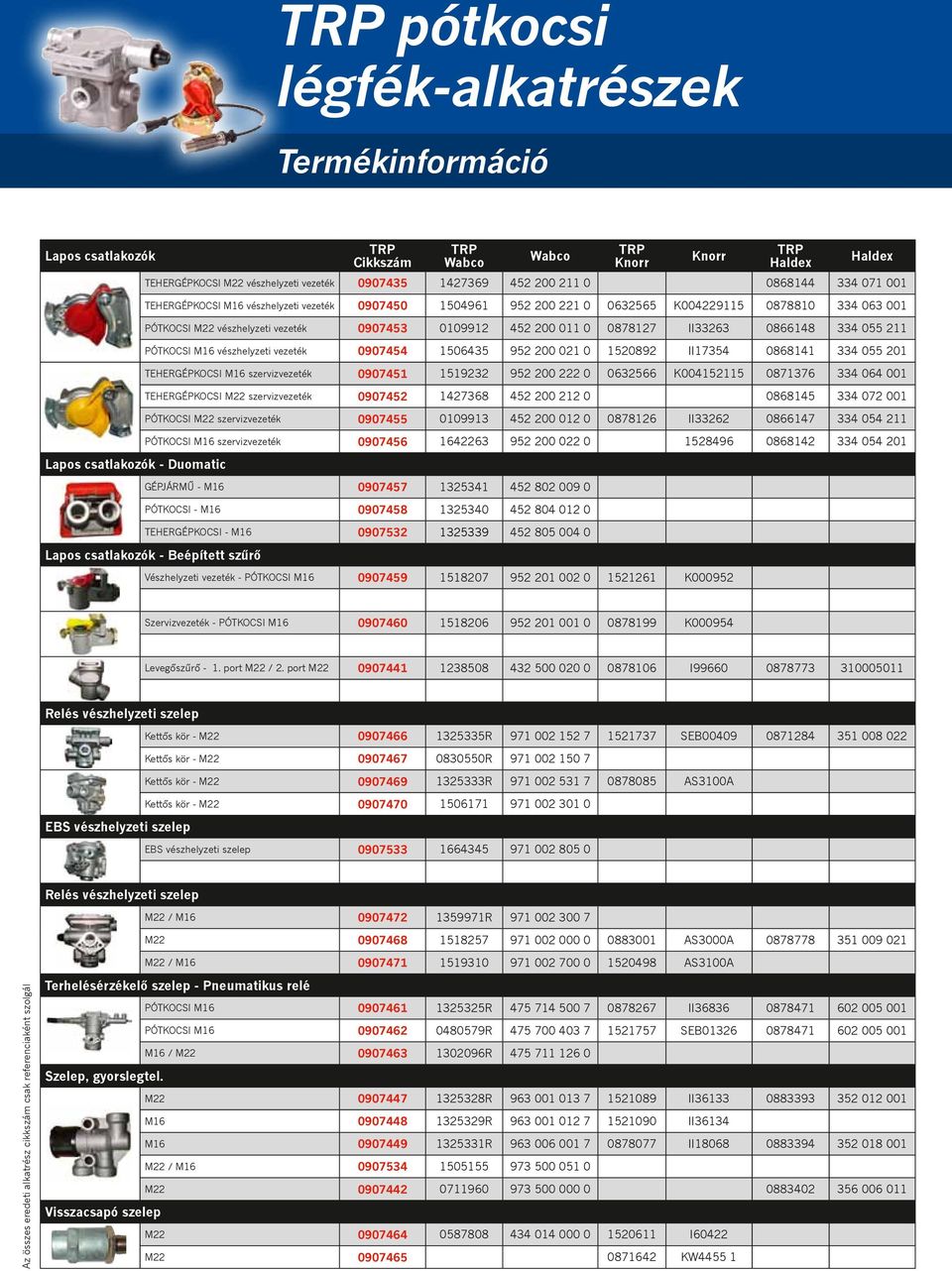 TRP pótkocsi légfék-alkatrészek

Termékinformáció

| Lapos csatlakozók | TRP Cikkszám | TRP Wabco | Wabco | TRP Knorr | Knorr | TRP Haldex | Haldex |
|---|---|---|---|---|---|---|---|
| TEHERGÉPKOCSI M22 vészhelyzeti vezeték | 0907435 | 1427369 | 452 200 211 0 | | | 0868144 | 334 071 001 |
| TEHERGÉPKOCSI M16 vészhelyzeti vezeték | 0907450 | 1504961 | 952 200 221 0 | 0632565 | K004229115 | 0878810 | 334 063 001 |
| PÓTKOCSI M22 vészhelyzeti vezeték | 0907453 | 0109912 | 452 200 011 0 | 0878127 | II33263 | 0866148 | 334 055 211 |
| PÓTKOCSI M16 vészhelyzeti vezeték | 0907454 | 1506435 | 952 200 021 0 | 1520892 | II17354 | 0868141 | 334 055 201 |
| TEHERGÉPKOCSI M16 szervizvezeték | 0907451 | 1519232 | 952 200 222 0 | 0632566 | K004152115 | 0871376 | 334 064 001 |
| TEHERGÉPKOCSI M22 szervizvezeték | 0907452 | 1427368 | 452 200 212 0 | | | 0868145 | 334 072 001 |
| PÓTKOCSI M22 szervizvezeték | 0907455 | 0109913 | 452 200 012 0 | 0878126 | II33262 | 0866147 | 334 054 211 |
| PÓTKOCSI M16 szervizvezeték | 0907456 | 1642263 | 952 200 022 0 | | 1528496 | 0868142 | 334 054 201 |
| Lapos csatlakozók - Duomatic | | | | | | | |
| GÉPJÁRMŰ - M16 | 0907457 | 1325341 | 452 802 009 0 | | | | |
| PÓTKOCSI - M16 | 0907458 | 1325340 | 452 804 012 0 | | | | |
| TEHERGÉPKOCSI - M16 | 0907532 | 1325339 | 452 805 004 0 | | | | |
| Lapos csatlakozók - Beépített szűrő | | | | | | | |
| Vészhelyzeti vezeték - PÓTKOCSI M16 | 0907459 | 1518207 | 952 201 002 0 | 1521261 | K000952 | | |
| Szervizvezeték - PÓTKOCSI M16 | 0907460 | 1518206 | 952 201 001 0 | 0878199 | K000954 | | |
| Levegőszűrő - 1. port M22 / 2. port M22 | 0907441 | 1238508 | 432 500 020 0 | 0878106 | I99660 | 0878773 | 310005011 |
| Relés vészhelyzeti szelep | | | | | | | |
| Kettős kör - M22 | 0907466 | 1325335R | 971 002 152 7 | 1521737 | SEB00409 | 0871284 | 351 008 022 |
| Kettős kör - M22 | 0907467 | 0830550R | 971 002 150 7 | | | | |
| Kettős kör - M22 | 0907469 | 1325333R | 971 002 531 7 | 0878085 | AS3100A | | |
| Kettős kör - M22 | 0907470 | 1506171 | 971 002 301 0 | | | | |
| EBS vészhelyzeti szelep | | | | | | | |
| EBS vészhelyzeti szelep | 0907533 | 1664345 | 971 002 805 0 | | | | |
| Relés vészhelyzeti szelep | | | | | | | |
| M22 / M16 | 0907472 | 1359971R | 971 002 300 7 | | | | |
| M22 | 0907468 | 1518257 | 971 002 000 0 | 0883001 | AS3000A | 0878778 | 351 009 021 |
| M22 / M16 | 0907471 | 1519310 | 971 002 700 0 | 1520498 | AS3100A | | |
| Terhelésérzékelő szelep - Pneumatikus relé | | | | | | | |
| PÓTKOCSI M16 | 0907461 | 1325325R | 475 714 500 7 | 0878267 | II36836 | 0878471 | 602 005 001 |
| PÓTKOCSI M16 | 0907462 | 0480579R | 475 700 403 7 | 1521757 | SEB01326 | 0878471 | 602 005 001 |
| M16 / M22 | 0907463 | 1302096R | 475 711 126 0 | | | | |
| Szelep, gyorslegtel. | | | | | | | |
| M22 | 0907447 | 1325328R | 963 001 013 7 | 1521089 | II36133 | 0883393 | 352 012 001 |
| M16 | 0907448 | 1325329R | 963 001 012 7 | 1521090 | II36134 | | |
| M16 | 0907449 | 1325331R | 963 006 001 7 | 0878077 | II18068 | 0883394 | 352 018 001 |
| M22 / M16 | 0907534 | 1505155 | 973 500 051 0 | | | | |
| M22 | 0907442 | 0711960 | 973 500 000 0 | | | 0883402 | 356 006 011 |
| Visszacsapó szelep | | | | | | | |
| M22 | 0907464 | 0587808 | 434 014 000 0 | 1520611 | I60422 | | |
| M22 | 0907465 | | | 0871642 | KW4455 1 | | |

Az összes eredeti alkatrész cikkszám csak referenciaként szolgál